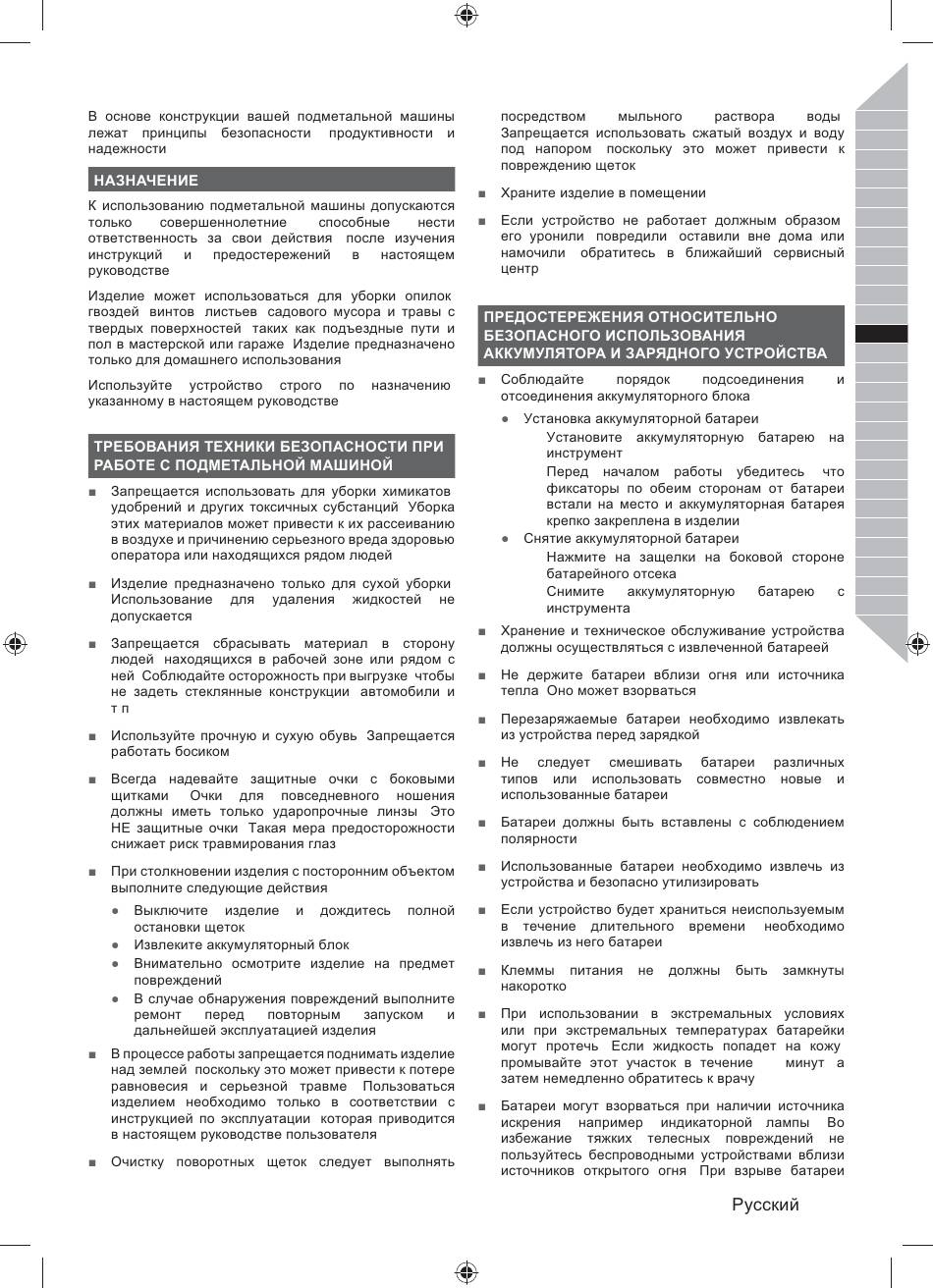 В основе конструкции вашей подметальной машины лежат принципы безопасности продуктивности и надежности

НАЗНАЧЕНИЕ

К использованию подметальной машины допускаются только совершеннолетние способные нести ответственность за свои действия после изучения инструкций и предостережений в настоящем руководстве

Изделие может использоваться для уборки опилок гвоздей винтов листьев садового мусора и травы с твердых поверхностей таких как подъездные пути и пол в мастерской или гараже Изделие предназначено только для домашнего использования

Используйте устройство строго по назначению указанному в настоящем руководстве

ТРЕБОВАНИЯ ТЕХНИКИ БЕЗОПАСНОСТИ ПРИ РАБОТЕ С ПОДМЕТАЛЬНОЙ МАШИНОЙ

■ Запрещается использовать для уборки химикатов удобрений и других токсичных субстанций Уборка этих материалов может привести к их рассеиванию в воздухе и причинению серьезного вреда здоровью оператора или находящихся рядом людей

■ Изделие предназначено только для сухой уборки Использование для удаления жидкостей не допускается

■ Запрещается сбрасывать материал в сторону людей находящихся в рабочей зоне или рядом с ней Соблюдайте осторожность при выгрузке чтобы не задеть стеклянные конструкции автомобили и т п

■ Используйте прочную и сухую обувь Запрещается работать босиком

■ Всегда надевайте защитные очки с боковыми щитками Очки для повседневного ношения должны иметь только ударопрочные линзы Это НЕ защитные очки Такая мера предосторожности снижает риск травмирования глаз

■ При столкновении изделия с посторонним объектом выполните следующие действия
● Выключите изделие и дождитесь полной остановки щеток
● Извлеките аккумуляторный блок
● Внимательно осмотрите изделие на предмет повреждений
● В случае обнаружения повреждений выполните ремонт перед повторным запуском и дальнейшей эксплуатацией изделия

■ В процессе работы запрещается поднимать изделие над землей поскольку это может привести к потере равновесия и серьезной травме Пользоваться изделием необходимо только в соответствии с инструкцией по эксплуатации которая приводится в настоящем руководстве пользователя

■ Очистку поворотных щеток следует выполнять посредством мыльного раствора воды Запрещается использовать сжатый воздух и воду под напором поскольку это может привести к повреждению щеток

■ Храните изделие в помещении

■ Если устройство не работает должным образом его уронили повредили оставили вне дома или намочили обратитесь в ближайший сервисный центр

ПРЕДОСТЕРЕЖЕНИЯ ОТНОСИТЕЛЬНО БЕЗОПАСНОГО ИСПОЛЬЗОВАНИЯ АККУМУЛЯТОРА И ЗАРЯДНОГО УСТРОЙСТВА

■ Соблюдайте порядок подсоединения и отсоединения аккумуляторного блока
● Установка аккумуляторной батареи
Установите аккумуляторную батарею на инструмент
Перед началом работы убедитесь что фиксаторы по обеим сторонам от батареи встали на место и аккумуляторная батарея крепко закреплена в изделии
● Снятие аккумуляторной батареи
Нажмите на защелки на боковой стороне батарейного отсека
Снимите аккумуляторную батарею с инструмента

■ Хранение и техническое обслуживание устройства должны осуществляться с извлеченной батареей

■ Не держите батареи вблизи огня или источника тепла Оно может взорваться

■ Перезаряжаемые батареи необходимо извлекать из устройства перед зарядкой

■ Не следует смешивать батареи различных типов или использовать совместно новые и использованные батареи

■ Батареи должны быть вставлены с соблюдением полярности

■ Использованные батареи необходимо извлечь из устройства и безопасно утилизировать

■ Если устройство будет храниться неиспользуемым в течение длительного времени необходимо извлечь из него батареи

■ Клеммы питания не должны быть замкнуты накоротко

■ При использовании в экстремальных условиях или при экстремальных температурах батарейки могут протечь Если жидкость попадет на кожу промывайте этот участок в течение минут а затем немедленно обратитесь к врачу

■ Батареи могут взорваться при наличии источника искрения например индикаторной лампы Во избежание тяжких телесных повреждений не пользуйтесь беспроводными устройствами вблизи источников открытого огня При взрыве батареи

Русский